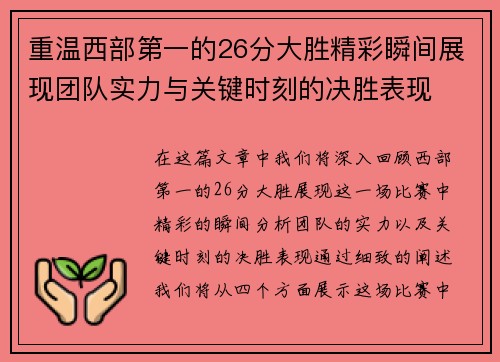 重温西部第一的26分大胜精彩瞬间展现团队实力与关键时刻的决胜表现

在这篇文章中我们将深入回顾西部第一的26分大胜展现这一场比赛中精彩的瞬间分析团队的实力以及关键时刻的决胜表现通过细致的阐述我们将从四个方面展示这场比赛中